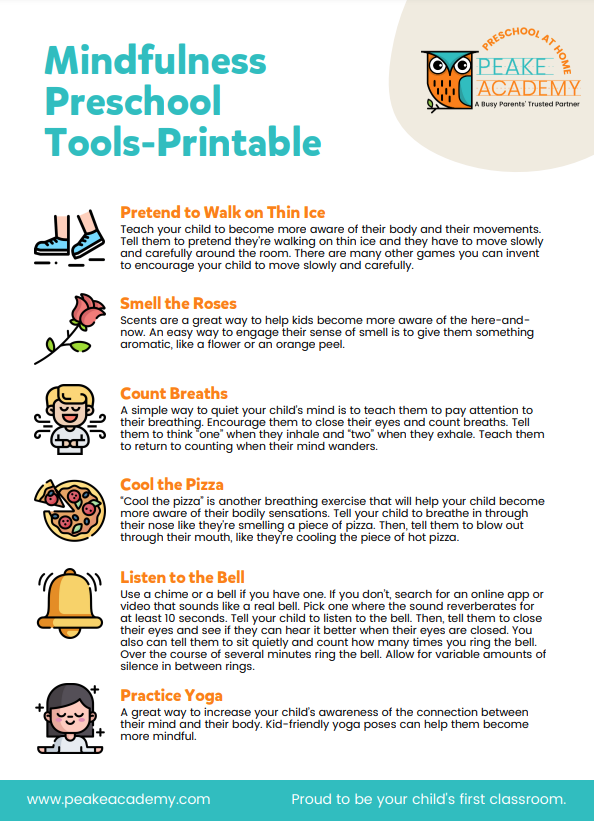 Mindfulness Preschool Tools-Printable

PRESCHOOL AT HOME
PEAKE ACADEMY
A Busy Parents' Trusted Partner

Pretend to Walk on Thin Ice
Teach your child to become more aware of their body and their movements. Tell them to pretend they're walking on thin ice and they have to move slowly and carefully around the room. There are many other games you can invent to encourage your child to move slowly and carefully.

Smell the Roses
Scents are a great way to help kids become more aware of the here-and-now. An easy way to engage their sense of smell is to give them something aromatic, like a flower or an orange peel.

Count Breaths
A simple way to quiet your child's mind is to teach them to pay attention to their breathing. Encourage them to close their eyes and count breaths. Tell them to think "one" when they inhale and "two" when they exhale. Teach them to return to counting when their mind wanders.

Cool the Pizza
"Cool the pizza" is another breathing exercise that will help your child become more aware of their bodily sensations. Tell your child to breathe in through their nose like they're smelling a piece of pizza. Then, tell them to blow out through their mouth, like they're cooling the piece of hot pizza.

Listen to the Bell
Use a chime or a bell if you have one. If you don't, search for an online app or video that sounds like a real bell. Pick one where the sound reverberates for at least 10 seconds. Tell your child to listen to the bell. Then, tell them to close their eyes and see if they can hear it better when their eyes are closed. You also can tell them to sit quietly and count how many times you ring the bell. Over the course of several minutes ring the bell. Allow for variable amounts of silence in between rings.

Practice Yoga
A great way to increase your child's awareness of the connection between their mind and their body. Kid-friendly yoga poses can help them become more mindful.

www.peakeacademy.com
Proud to be your child's first classroom.